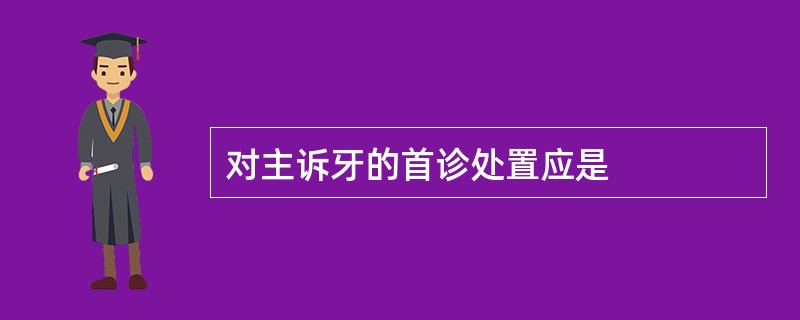 对主诉牙的首诊处置应是